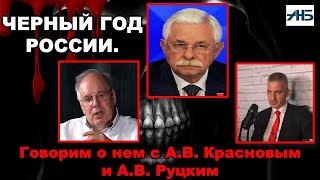 ЧЕРНЫЙ ГОД РОССИИ.

АНБ

Говорим о нем с А.В. Красновым и А.В. Руцким